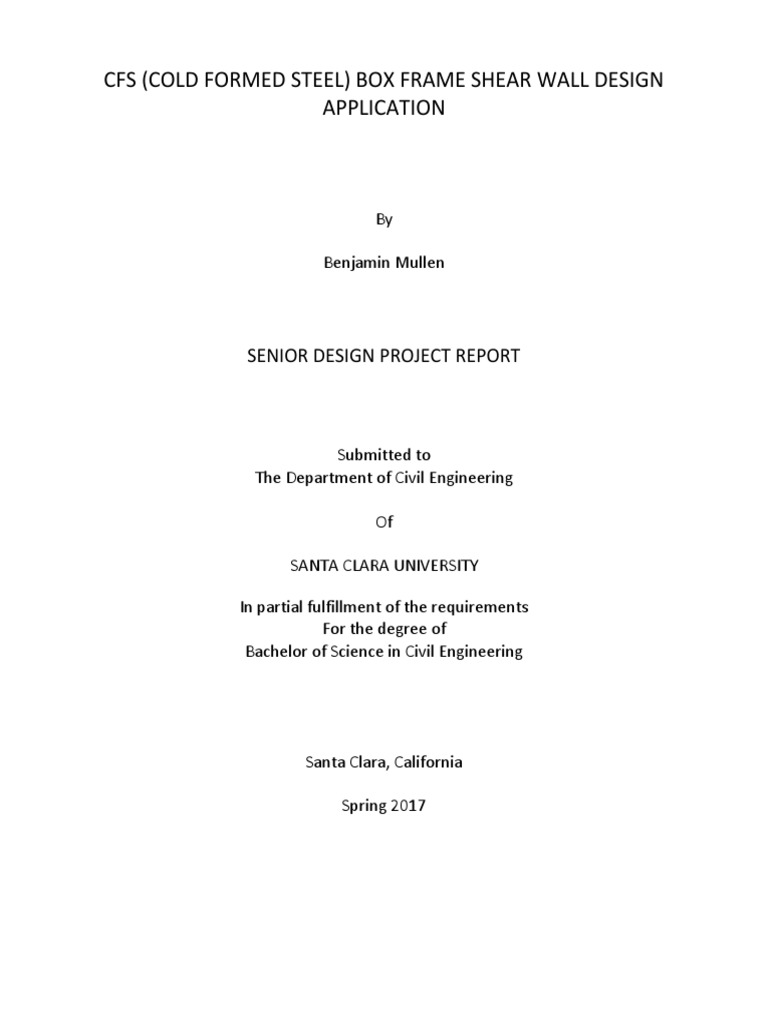 CFS (COLD FORMED STEEL) BOX FRAME SHEAR WALL DESIGN APPLICATION

By

Benjamin Mullen

SENIOR DESIGN PROJECT REPORT

Submitted to
The Department of Civil Engineering

Of

SANTA CLARA UNIVERSITY

In partial fulfillment of the requirements
For the degree of
Bachelor of Science in Civil Engineering

Santa Clara, California

Spring 2017